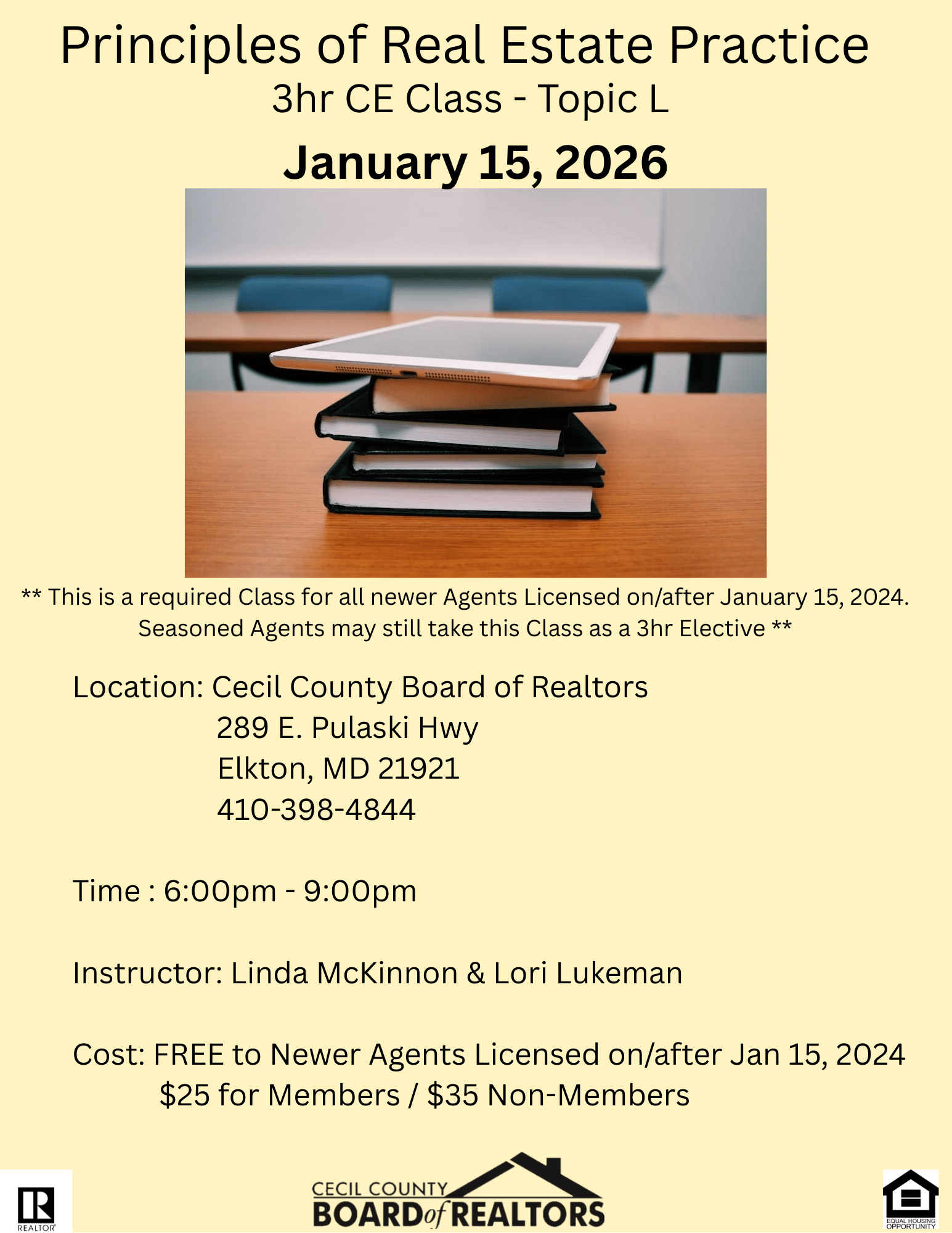 Principles of Real Estate Practice
3hr CE Class - Topic L

January 15, 2026

** This is a required Class for all newer Agents Licensed on/after January 15, 2024. Seasoned Agents may still take this Class as a 3hr Elective **

Location: Cecil County Board of Realtors
289 E. Pulaski Hwy
Elkton, MD 21921
410-398-4844

Time : 6:00pm - 9:00pm

Instructor: Linda McKinnon & Lori Lukeman

Cost: FREE to Newer Agents Licensed on/after Jan 15, 2024
$25 for Members / $35 Non-Members

REALTOR®

CECIL COUNTY
BOARD of REALTORS

EQUAL HOUSING OPPORTUNITY